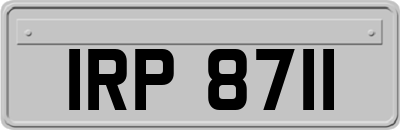 IRP 8711